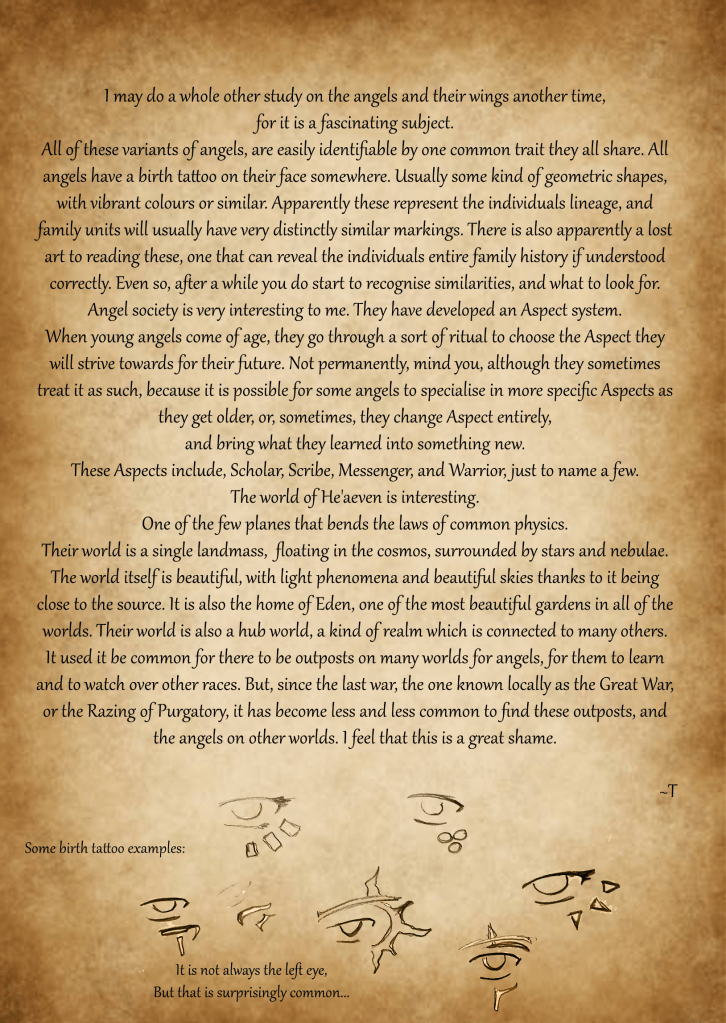 I may do a whole other study on the angels and their wings another time, for it is a fascinating subject.
All of these variants of angels, are easily identifiable by one common trait they all share. All angels have a birth tattoo on their face somewhere. Usually some kind of geometric shapes, with vibrant colours or similar. Apparently these represent the individuals lineage, and family units will usually have very distinctly similar markings. There is also apparently a lost art to reading these, one that can reveal the individuals entire family history if understood correctly. Even so, after a while you do start to recognise similarities, and what to look for.
Angel society is very interesting to me. They have developed an Aspect system. When young angels come of age, they go through a sort of ritual to choose the Aspect they will strive towards for their future. Not permanently, mind you, although they sometimes treat it as such, because it is possible for some angels to specialise in more specific Aspects as they get older, or, sometimes, they change Aspect entirely, and bring what they learned into something new.
These Aspects include, Scholar, Scribe, Messenger, and Warrior, just to name a few.
The world of He'aeven is interesting.
One of the few planes that bends the laws of common physics.
Their world is a single landmass, floating in the cosmos, surrounded by stars and nebulae. The world itself is beautiful, with light phenomena and beautiful skies thanks to it being close to the source. It is also the home of Eden, one of the most beautiful gardens in all of the worlds. Their world is also a hub world, a kind of realm which is connected to many others. It used it be common for there to be outposts on many worlds for angels, for them to learn and to watch over other races. But, since the last war, the one known locally as the Great War, or the Razing of Purgatory, it has become less and less common to find these outposts, and the angels on other worlds. I feel that this is a great shame.

~T

Some birth tattoo examples:

It is not always the left eye,
But that is surprisingly common...